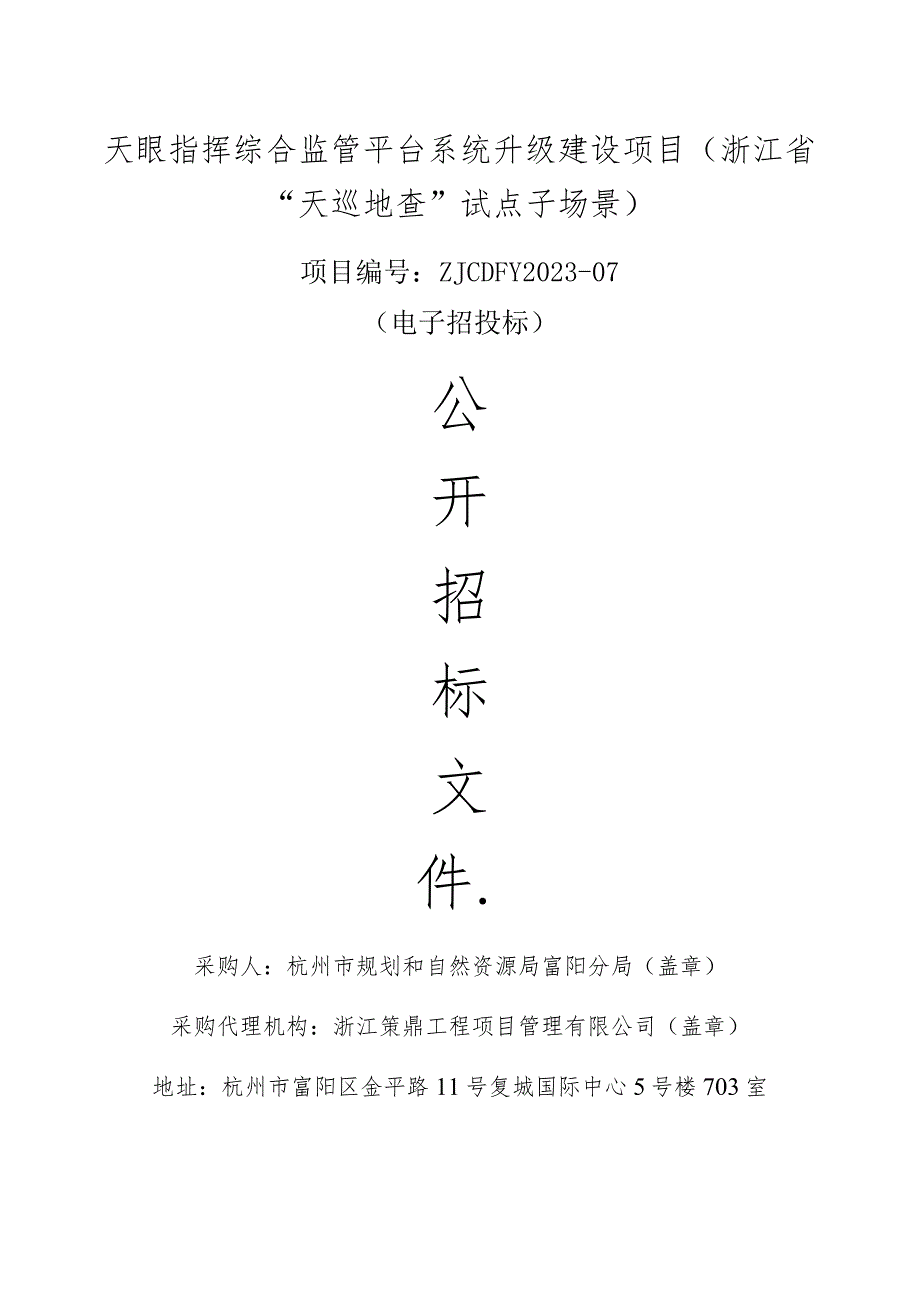 天眼指挥综合监管平台系统升级建设项目（浙江省“天巡地查”试点子场景）

项目编号：ZJCDFY2023-07

（电子招投标）

公

开

招

标

文

件.

采购人：杭州市规划和自然资源局富阳分局（盖章）

采购代理机构：浙江策鼎工程项目管理有限公司（盖章）

地址：杭州市富阳区金平路11号复城国际中心5号楼703室